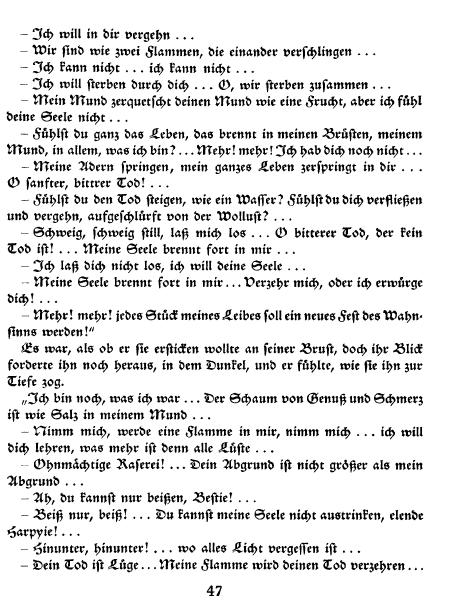 – Ich will in dir vergehn . . .
– Wir sind wie zwei Flammen, die einander verschlingen . . .
– Ich kann nicht . . . ich kann nicht . . .
– Ich will sterben durch dich . . . O, wir sterben zusammen . . .
– Mein Mund zerquetscht deinen Mund wie eine Frucht, aber ich fühl deine Seele nicht . . .
– Fühlst du ganz das Leben, das brennt in meinen Brüsten, meinem Mund, in allem, was ich bin? . . . Mehr! mehr! Ich hab dich noch nicht . . .
– Meine Adern springen, mein ganzes Leben zerspringt in dir . . . O sanfter, bittrer Tod! . . .
– Fühlst du den Tod steigen, wie ein Wasser? Fühlst du dich verfließen und vergehn, aufgeschlürft von der Wollust? . . .
– Schweig, schweig still, laß mich los . . . O bitterer Tod, der kein Tod ist! . . . Meine Seele brennt fort in mir . . .
– Ich laß dich nicht los, ich will deine Seele . . .
– Meine Seele brennt fort in mir . . . Verzehr mich, oder ich erwürge dich! . . .
– Mehr! mehr! jedes Stück meines Leibes soll ein neues Fest des Wahnsinns werden!"
Es war, als ob er sie ersticken wollte an seiner Brust, doch ihr Blick forderte ihn noch heraus, in dem Dunkel, und er fühlte, wie sie ihn zur Tiefe zog.
„Ich bin noch, was ich war . . . Der Schaum von Genuß und Schmerz ist wie Salz in meinem Mund . . .
– Nimm mich, werde eine Flamme in mir, nimm mich . . . ich will dich lehren, was mehr ist denn alle Lüste . . .
– Ohnmächtige Raserei! . . . Dein Abgrund ist nicht größer als mein Abgrund . . .
– Ah, du kannst nur beißen, Bestie! . . .
– Beiß nur, beiß! . . . Du kannst meine Seele nicht austrinken, elende Harpyie! . . .
– Hinunter, hinunter! . . . wo alles Licht vergessen ist . . .
– Dein Tod ist Lüge . . . Meine Flamme wird deinen Tod verzehren . . .

47